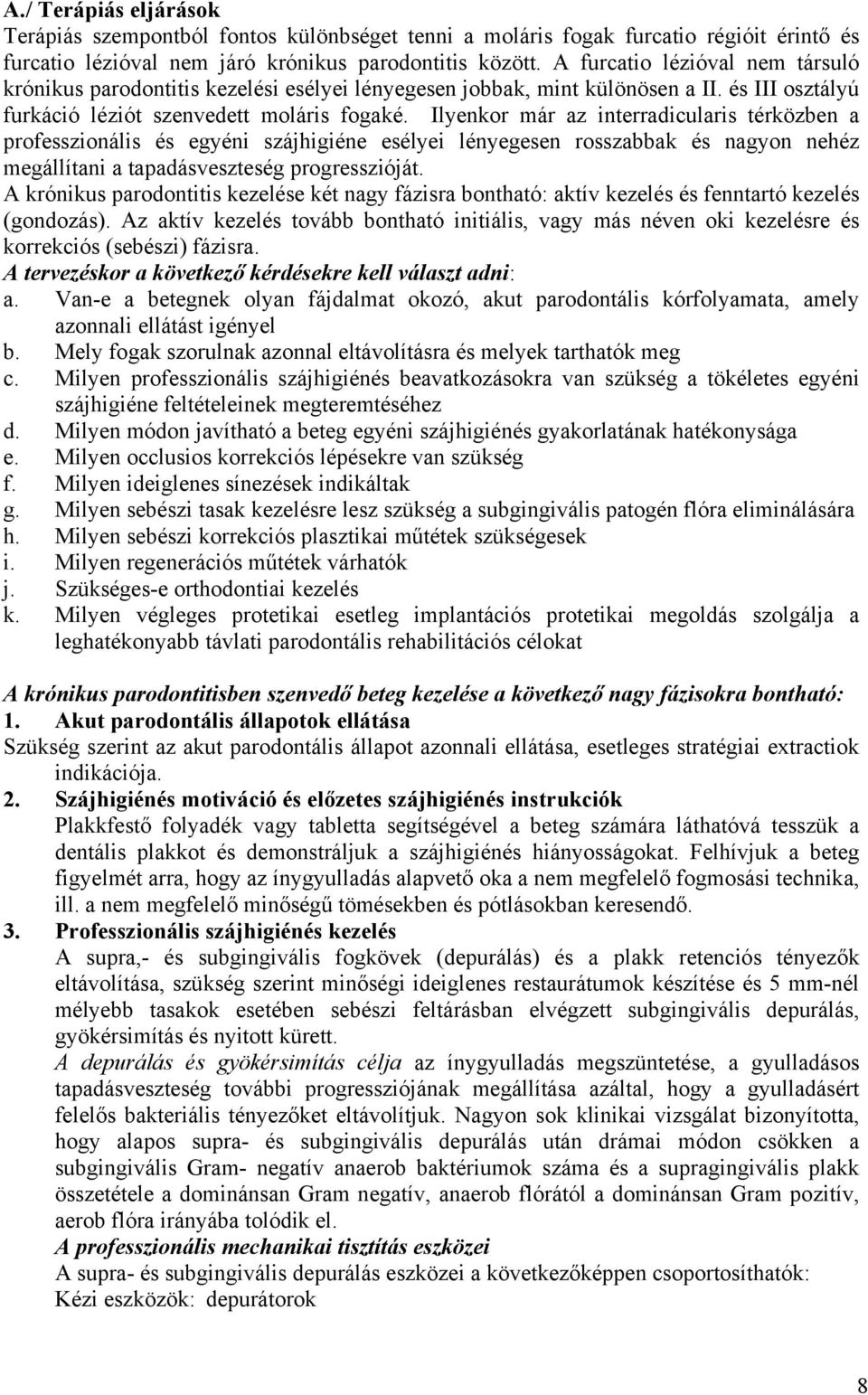 A./ Terápiás eljárások
Terápiás szempontból fontos különbséget tenni a moláris fogak furcatio régióit érintő és furcatio lézióval nem járó krónikus parodontitis között. A furcatio lézióval nem társuló krónikus parodontitis kezelési esélyei lényegesen jobbak, mint különösen a II. és III osztályú furkáció léziót szenvedett moláris fogaké. Ilyenkor már az interradicularis térközben a professzionális és egyéni szájhigiéne esélyei lényegesen rosszabbak és nagyon nehéz megállítani a tapadásveszteség progresszióját.
A krónikus parodontitis kezelése két nagy fázisra bontható: aktív kezelés és fenntartó kezelés (gondozás). Az aktív kezelés tovább bontható initiális, vagy más néven oki kezelésre és korrekciós (sebészi) fázisra.
A tervezéskor a következő kérdésekre kell választ adni:
a. Van-e a betegnek olyan fájdalmat okozó, akut parodontális kórfolyamata, amely azonnali ellátást igényel
b. Mely fogak szorulnak azonnal eltávolításra és melyek tarthatók meg
c. Milyen professzionális szájhigiénés beavatkozásokra van szükség a tökéletes egyéni szájhigiéne feltételeinek megteremtéséhez
d. Milyen módon javítható a beteg egyéni szájhigiénés gyakorlatának hatékonysága
e. Milyen occlusios korrekciós lépésekre van szükség
f. Milyen ideiglenes sínezések indikáltak
g. Milyen sebészi tasak kezelésre lesz szükség a subgingivális patogén flóra eliminálására
h. Milyen sebészi korrekciós plasztikai műtétek szükségesek
i. Milyen regenerációs műtétek várhatók
j. Szükséges-e orthodontiai kezelés
k. Milyen végleges protetikai esetleg implantációs protetikai megoldás szolgálja a leghatékonyabb távlati parodontális rehabilitációs célokat

A krónikus parodontitisben szenvedő beteg kezelése a következő nagy fázisokra bontható:
1. Akut parodontális állapotok ellátása
Szükség szerint az akut parodontális állapot azonnali ellátása, esetleges stratégiai extractiok indikációja.
2. Szájhigiénés motiváció és előzetes szájhigiénés instrukciók
Plakkfestő folyadék vagy tabletta segítségével a beteg számára láthatóvá tesszük a dentális plakkot és demonstráljuk a szájhigiénés hiányosságokat. Felhívjuk a beteg figyelmét arra, hogy az ínygyulladás alapvető oka a nem megfelelő fogmosási technika, ill. a nem megfelelő minőségű tömésekben és pótlásokban keresendő.
3. Professzionális szájhigiénés kezelés
A supra,- és subgingivális fogkövek (depurálás) és a plakk retenciós tényezők eltávolítása, szükség szerint minőségi ideiglenes restaurátumok készítése és 5 mm-nél mélyebb tasakok esetében sebészi feltárásban elvégzett subgingivális depurálás, gyökérsimítás és nyitott kürett.
A depurálás és gyökérsimítás célja az ínygyulladás megszüntetése, a gyulladásos tapadásveszteség további progressziójának megállítása azáltal, hogy a gyulladásért felelős bakteriális tényezőket eltávolítjuk. Nagyon sok klinikai vizsgálat bizonyította, hogy alapos supra- és subgingivális depurálás után drámai módon csökken a subgingivális Gram- negatív anaerob baktériumok száma és a supragingivális plakk összetétele a dominánsan Gram negatív, anaerob flórától a dominánsan Gram pozitív, aerob flóra irányába tolódik el.
A professzionális mechanikai tisztítás eszközei
A supra- és subgingivális depurálás eszközei a következőképpen csoportosíthatók:
Kézi eszközök: depurátorok

8